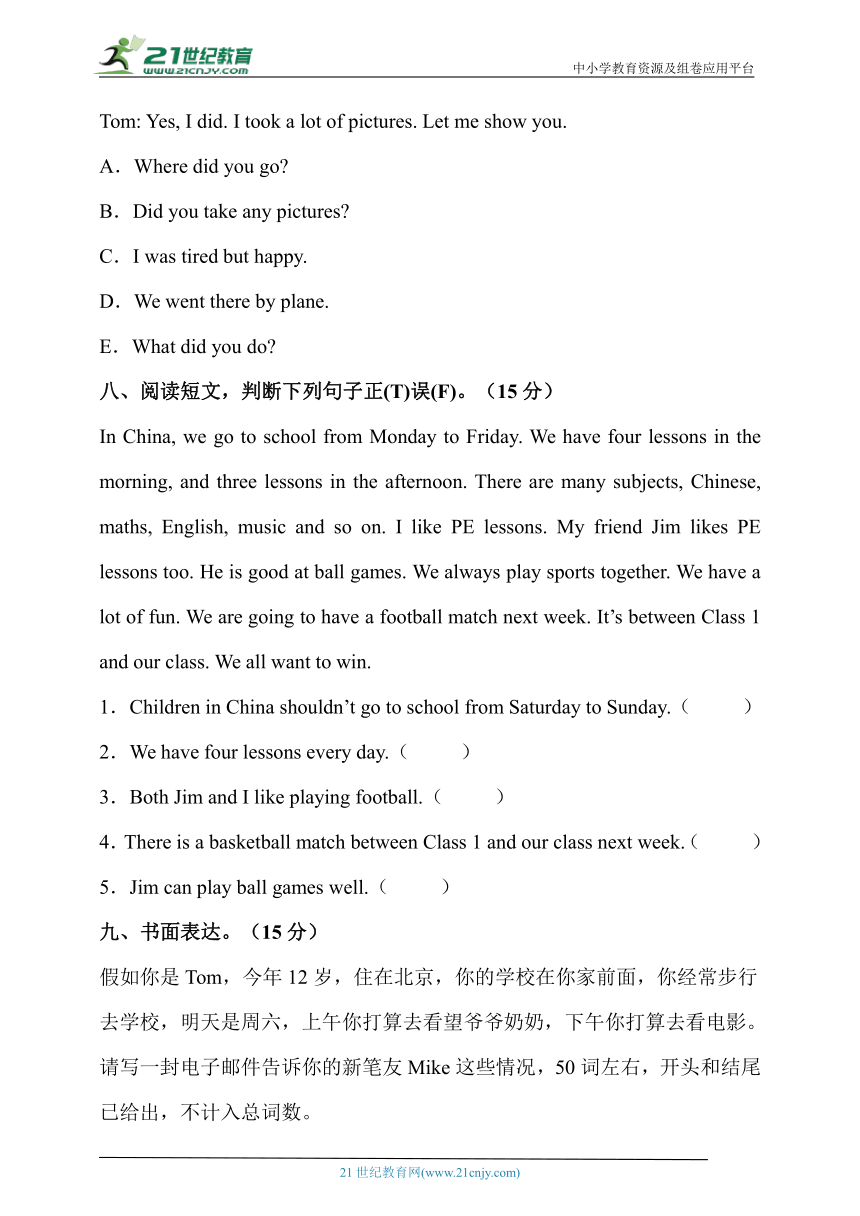 21世纪教育
www.21cnjy.com

中小学教育资源及组卷应用平台

Tom: Yes, I did. I took a lot of pictures. Let me show you.

A．Where did you go?

B．Did you take any pictures?

C．I was tired but happy.

D．We went there by plane.

E．What did you do?

八、阅读短文，判断下列句子正(T)误(F)。（15 分）

In China, we go to school from Monday to Friday. We have four lessons in the morning, and three lessons in the afternoon. There are many subjects, Chinese, maths, English, music and so on. I like PE lessons. My friend Jim likes PE lessons too. He is good at ball games. We always play sports together. We have a lot of fun. We are going to have a football match next week. It’s between Class 1 and our class. We all want to win.

1．Children in China shouldn’t go to school from Saturday to Sunday.（　　）

2．We have four lessons every day.（　　）

3．Both Jim and I like playing football.（　　）

4．There is a basketball match between Class 1 and our class next week.（　　）

5．Jim can play ball games well.（　　）

九、书面表达。（15 分）

假如你是 Tom，今年 12 岁，住在北京，你的学校在你家前面，你经常步行去学校，明天是周六，上午你打算去看望爷爷奶奶，下午你打算去看电影。请写一封电子邮件告诉你的新笔友 Mike 这些情况，50 词左右，开头和结尾已给出，不计入总词数。

21 世纪教育网(www.21cnjy.com)